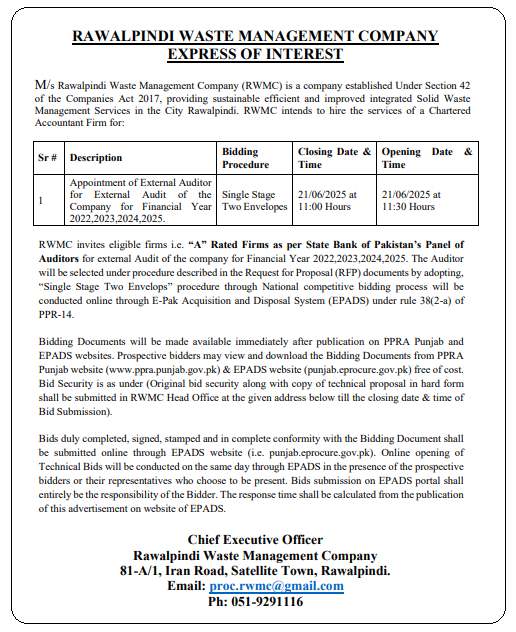 RAWALPINDI WASTE MANAGEMENT COMPANY
EXPRESS OF INTEREST

M/s Rawalpindi Waste Management Company (RWMC) is a company established Under Section 42 of the Companies Act 2017, providing sustainable efficient and improved integrated Solid Waste Management Services in the City Rawalpindi. RWMC intends to hire the services of a Chartered Accountant Firm for:

| Sr # | Description | Bidding Procedure | Closing Date & Time | Opening Date & Time |
|---|---|---|---|---|
| 1 | Appointment of External Auditor for External Audit of the Company for Financial Year 2022,2023,2024,2025. | Single Stage Two Envelopes | 21/06/2025 at 11:00 Hours | 21/06/2025 at 11:30 Hours |

RWMC invites eligible firms i.e. "A" Rated Firms as per State Bank of Pakistan's Panel of Auditors for external Audit of the company for Financial Year 2022,2023,2024,2025. The Auditor will be selected under procedure described in the Request for Proposal (RFP) documents by adopting, "Single Stage Two Envelops" procedure through National competitive bidding process will be conducted online through E-Pak Acquisition and Disposal System (EPADS) under rule 38(2-a) of PPR-14.

Bidding Documents will be made available immediately after publication on PPRA Punjab and EPADS websites. Prospective bidders may view and download the Bidding Documents from PPRA Punjab website (www.ppra.punjab.gov.pk) & EPADS website (punjab.eprocure.gov.pk) free of cost. Bid Security is as under (Original bid security along with copy of technical proposal in hard form shall be submitted in RWMC Head Office at the given address below till the closing date & time of Bid Submission).

Bids duly completed, signed, stamped and in complete conformity with the Bidding Document shall be submitted online through EPADS website (i.e. punjab.eprocure.gov.pk). Online opening of Technical Bids will be conducted on the same day through EPADS in the presence of the prospective bidders or their representatives who choose to be present. Bids submission on EPADS portal shall entirely be the responsibility of the Bidder. The response time shall be calculated from the publication of this advertisement on website of EPADS.

Chief Executive Officer
Rawalpindi Waste Management Company
81-A/1, Iran Road, Satellite Town, Rawalpindi.
Email: proc.rwmc@gmail.com
Ph: 051-9291116